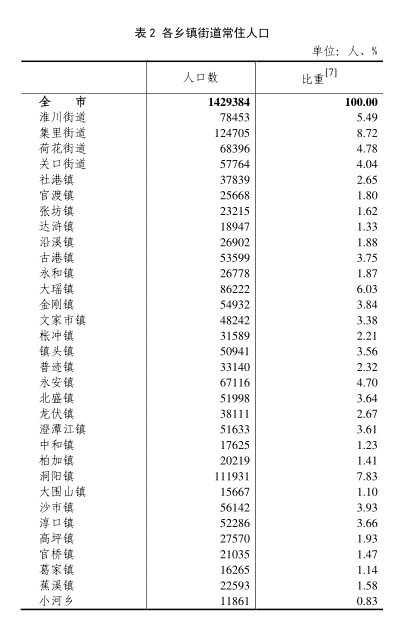 表 2 各乡镇街道常住人口

单位：人、%

|  | 人口数 | 比重$^{[7]}$ |
|---|---|---|
| **全　市** | **1429384** | **100.00** |
| 淮川街道 | 78453 | 5.49 |
| 集里街道 | 124705 | 8.72 |
| 荷花街道 | 68396 | 4.78 |
| 关口街道 | 57764 | 4.04 |
| 社港镇 | 37839 | 2.65 |
| 官渡镇 | 25668 | 1.80 |
| 张坊镇 | 23215 | 1.62 |
| 达浒镇 | 18947 | 1.33 |
| 沿溪镇 | 26902 | 1.88 |
| 古港镇 | 53599 | 3.75 |
| 永和镇 | 26778 | 1.87 |
| 大瑶镇 | 86222 | 6.03 |
| 金刚镇 | 54932 | 3.84 |
| 文家市镇 | 48242 | 3.38 |
| 枨冲镇 | 31589 | 2.21 |
| 镇头镇 | 50941 | 3.56 |
| 普迹镇 | 33140 | 2.32 |
| 永安镇 | 67116 | 4.70 |
| 北盛镇 | 51998 | 3.64 |
| 龙伏镇 | 38111 | 2.67 |
| 澄潭江镇 | 51633 | 3.61 |
| 中和镇 | 17625 | 1.23 |
| 柏加镇 | 20219 | 1.41 |
| 洞阳镇 | 111931 | 7.83 |
| 大围山镇 | 15667 | 1.10 |
| 沙市镇 | 56142 | 3.93 |
| 淳口镇 | 52286 | 3.66 |
| 高坪镇 | 27570 | 1.93 |
| 官桥镇 | 21035 | 1.47 |
| 葛家镇 | 16265 | 1.14 |
| 蕉溪镇 | 22593 | 1.58 |
| 小河乡 | 11861 | 0.83 |